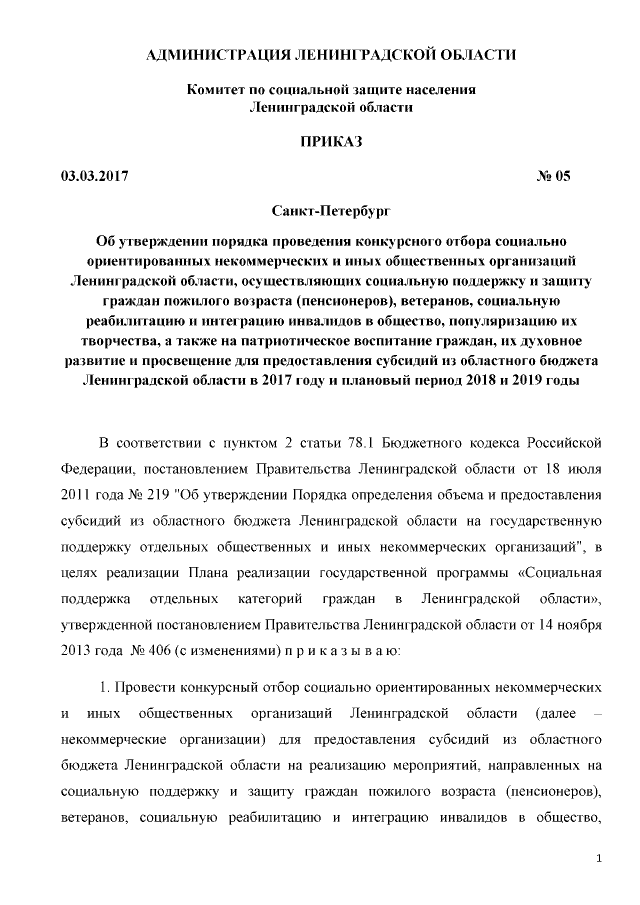 АДМИНИСТРАЦИЯ ЛЕНИНГРАДСКОЙ ОБЛАСТИ

Комитет по социальной защите населения Ленинградской области

ПРИКАЗ

03.03.2017 № 05

Санкт-Петербург

Об утверждении порядка проведения конкурсного отбора социально ориентированных некоммерческих и иных общественных организаций Ленинградской области, осуществляющих социальную поддержку и защиту граждан пожилого возраста (пенсионеров), ветеранов, социальную реабилитацию и интеграцию инвалидов в общество, популяризацию их творчества, а также на патриотическое воспитание граждан, их духовное развитие и просвещение для предоставления субсидий из областного бюджета Ленинградской области в 2017 году и плановый период 2018 и 2019 годы

В соответствии с пунктом 2 статьи 78.1 Бюджетного кодекса Российской Федерации, постановлением Правительства Ленинградской области от 18 июля 2011 года № 219 "Об утверждении Порядка определения объема и предоставления субсидий из областного бюджета Ленинградской области на государственную поддержку отдельных общественных и иных некоммерческих организаций", в целях реализации Плана реализации государственной программы «Социальная поддержка отдельных категорий граждан в Ленинградской области», утвержденной постановлением Правительства Ленинградской области от 14 ноября 2013 года № 406 (с изменениями) п р и к а з ы в а ю:

1. Провести конкурсный отбор социально ориентированных некоммерческих и иных общественных организаций Ленинградской области (далее – некоммерческие организации) для предоставления субсидий из областного бюджета Ленинградской области на реализацию мероприятий, направленных на социальную поддержку и защиту граждан пожилого возраста (пенсионеров), ветеранов, социальную реабилитацию и интеграцию инвалидов в общество,

1